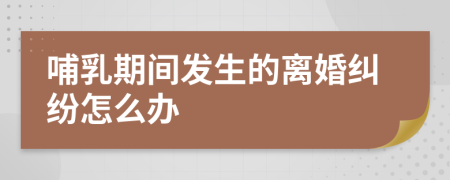 哺乳期间发生的离婚纠纷怎么办